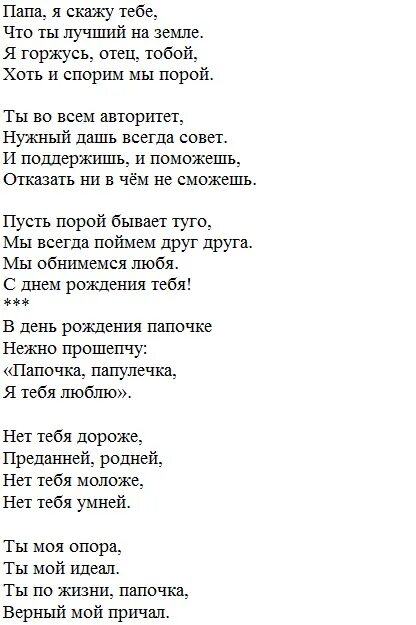 Папа, я скажу тебе,
Что ты лучший на земле.
Я горжусь, отец, тобой,
Хоть и спорим мы порой.

Ты во всем авторитет,
Нужный дашь всегда совет.
И поддержишь, и поможешь,
Отказать ни в чём не сможешь.

Пусть порой бывает туго,
Мы всегда поймем друг друга.
Мы обнимемся любя.
С днем рождения тебя!
***
В день рождения папочке
Нежно прошепчу:
«Папочка, папулечка,
Я тебя люблю».

Нет тебя дороже,
Преданней, родней,
Нет тебя моложе,
Нет тебя умней.

Ты моя опора,
Ты мой идеал.
Ты по жизни, папочка,
Верный мой причал.